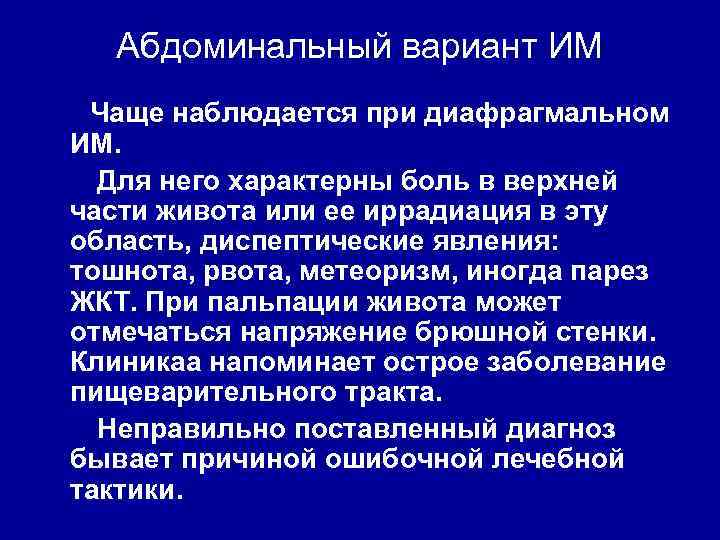 Абдоминальный вариант ИМ

Чаще наблюдается при диафрагмальном ИМ.

Для него характерны боль в верхней части живота или ее иррадиация в эту область, диспептические явления: тошнота, рвота, метеоризм, иногда парез ЖКТ. При пальпации живота может отмечаться напряжение брюшной стенки. Клиникаа напоминает острое заболевание пищеварительного тракта.

Неправильно поставленный диагноз бывает причиной ошибочной лечебной тактики.